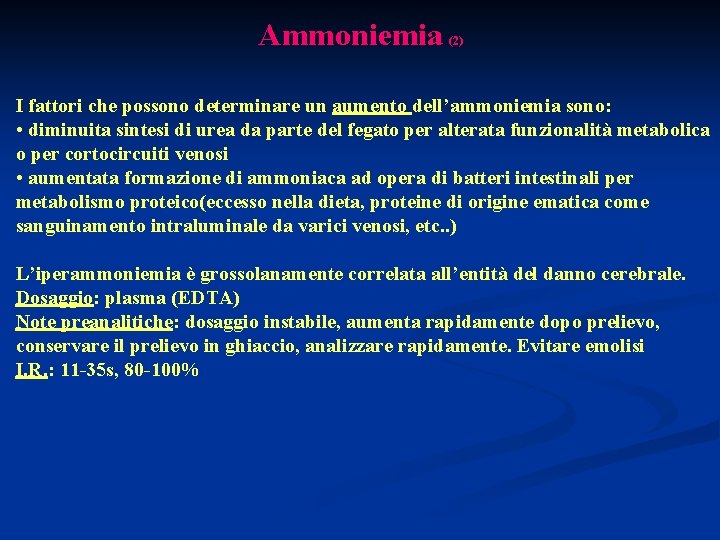 Ammoniemia (2)

I fattori che possono determinare un aumento dell’ammoniemia sono:
• diminuita sintesi di urea da parte del fegato per alterata funzionalità metabolica o per cortocircuiti venosi
• aumentata formazione di ammoniaca ad opera di batteri intestinali per metabolismo proteico(eccesso nella dieta, proteine di origine ematica come sanguinamento intraluminale da varici venosi, etc..)

L’iperammoniemia è grossolanamente correlata all’entità del danno cerebrale.
Dosaggio: plasma (EDTA)
Note preanalitiche: dosaggio instabile, aumenta rapidamente dopo prelievo, conservare il prelievo in ghiaccio, analizzare rapidamente. Evitare emolisi
I.R.: 11-35s, 80-100%